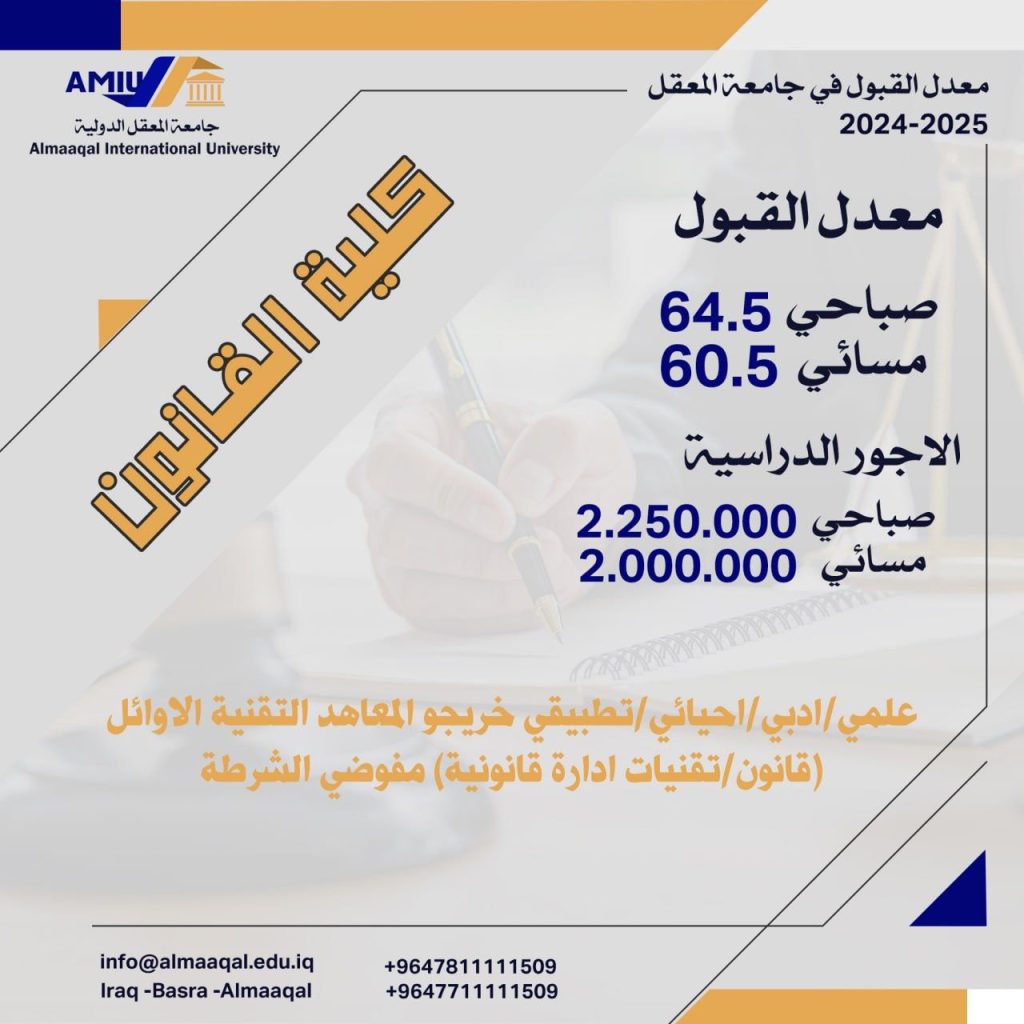 AMIU
جامعة المعقل الدولية
Almaaqal International University

معدل القبول في جامعة المعقل
2024-2025

كلية القانون

معدل القبول

صباحي 64.5
مسائي 60.5

الاجور الدراسية

صباحي 2.250.000
مسائي 2.000.000

علمي/ادبي/احيائي/تطبيقي خريجو المعاهد التقنية الاوائل (قانون/تقنيات ادارة قانونية) مفوضي الشرطة

info@almaaqal.edu.iq
Iraq -Basra -Almaaqal

+9647811111509
+9647711111509